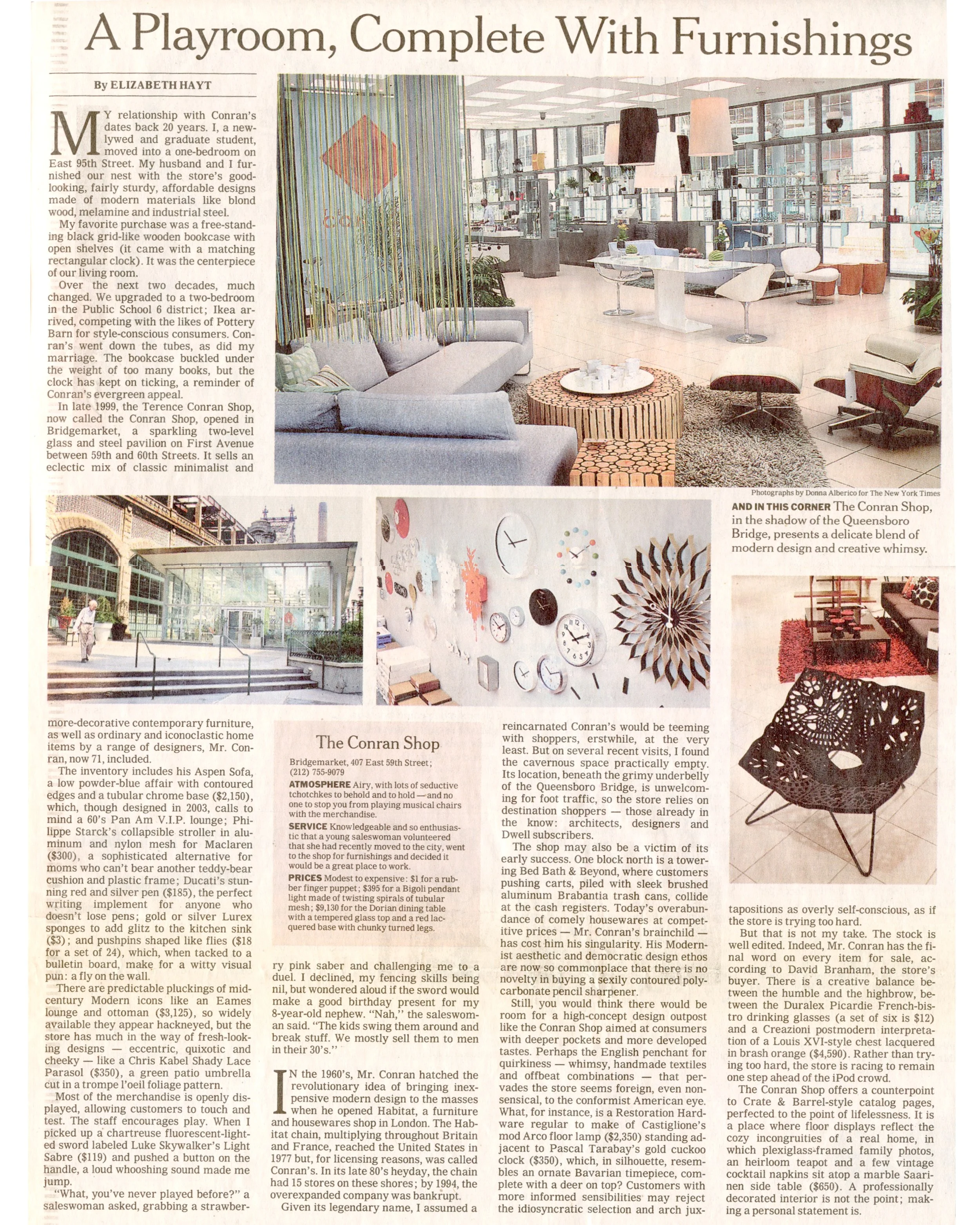 A Playroom, Complete With Furnishings

By ELIZABETH HAYT

MY relationship with Conran's dates back 20 years. I, a newlywed and graduate student, moved into a one-bedroom on East 95th Street. My husband and I furnished our nest with the store's good-looking, fairly sturdy, affordable designs made of modern materials like blond wood, melamine and industrial steel.

My favorite purchase was a free-standing black grid-like wooden bookcase with open shelves (it came with a matching rectangular clock). It was the centerpiece of our living room.

Over the next two decades, much changed. We upgraded to a two-bedroom in the Public School 6 district; Ikea arrived, competing with the likes of Pottery Barn for style-conscious consumers. Conran's went down the tubes, as did my marriage. The bookcase buckled under the weight of too many books, but the clock has kept on ticking, a reminder of Conran's evergreen appeal.

In late 1999, the Terence Conran Shop, now called the Conran Shop, opened in Bridgemarket, a sparkling two-level glass and steel pavilion on First Avenue between 59th and 60th Streets. It sells an eclectic mix of classic minimalist and more-decorative contemporary furniture, as well as ordinary and iconoclastic home items by a range of designers, Mr. Conran, now 71, included.

The inventory includes his Aspen Sofa, a low powder-blue affair with contoured edges and a tubular chrome base ($2,150), which, though designed in 2003, calls to mind a 60's Pan Am V.I.P. lounge; Philippe Starck's collapsible stroller in aluminum and nylon mesh for Maclaren ($300), a sophisticated alternative for moms who can't bear another teddy-bear cushion and plastic frame; Ducati's stunning red and silver pen ($185), the perfect writing implement for anyone who doesn't lose pens; gold or silver Lurex sponges to add glitz to the kitchen sink ($3); and pushpins shaped like flies ($18 for a set of 24), which, when tacked to a bulletin board, make for a witty visual pun: a fly on the wall.

There are predictable pluckings of mid-century Modern icons like an Eames lounge and ottoman ($3,125), so widely available they appear hackneyed, but the store has much in the way of fresh-looking designs — eccentric, quixotic and cheeky — like a Chris Kabel Shady Lace Parasol ($350), a green patio umbrella cut in a trompe l'oeil foliage pattern.

Most of the merchandise is openly displayed, allowing customers to touch and test. The staff encourages play. When I picked up a chartreuse fluorescent-lighted sword labeled Luke Skywalker's Light Sabre ($119) and pushed a button on the handle, a loud whooshing sound made me jump.

"What, you've never played before?" a saleswoman asked, grabbing a strawberry pink saber and challenging me to a duel. I declined, my fencing skills being nil, but wondered aloud if the sword would make a good birthday present for my 8-year-old nephew. "Nah," the saleswoman said. "The kids swing them around and break stuff. We mostly sell them to men in their 30's."

IN the 1960's, Mr. Conran hatched the revolutionary idea of bringing inexpensive modern design to the masses when he opened Habitat, a furniture and housewares shop in London. The Habitat chain, multiplying throughout Britain and France, reached the United States in 1977 but, for licensing reasons, was called Conran's. In its late 80's heyday, the chain had 15 stores on these shores; by 1994, the overexpanded company was bankrupt.

Given its legendary name, I assumed a reincarnated Conran's would be teeming with shoppers, erstwhile, at the very least. But on several recent visits, I found the cavernous space practically empty. Its location, beneath the grimy underbelly of the Queensboro Bridge, is unwelcoming for foot traffic, so the store relies on destination shoppers — those already in the know: architects, designers and Dwell subscribers.

The shop may also be a victim of its early success. One block north is a towering Bed Bath & Beyond, where customers pushing carts, piled with sleek brushed aluminum Brabantia trash cans, collide at the cash registers. Today's overabundance of comely housewares at competitive prices — Mr. Conran's brainchild — has cost him his singularity. His Modernist aesthetic and democratic design ethos are now so commonplace that there is no novelty in buying a sexily contoured polycarbonate pencil sharpener.

Still, you would think there would be room for a high-concept design outpost like the Conran Shop aimed at consumers with deeper pockets and more developed tastes. Perhaps the English penchant for quirkiness — whimsy, handmade textiles and offbeat combinations — that pervades the store seems foreign, even nonsensical, to the conformist American eye. What, for instance, is a Restoration Hardware regular to make of Castiglione's mod Arco floor lamp ($2,350) standing adjacent to Pascal Tarabay's gold cuckoo clock ($350), which, in silhouette, resembles an ornate Bavarian timepiece, complete with a deer on top? Customers with more informed sensibilities may reject the idiosyncratic selection and arch juxtapositions as overly self-conscious, as if the store is trying too hard.

But that is not my take. The stock is well edited. Indeed, Mr. Conran has the final word on every item for sale, according to David Branham, the store's buyer. There is a creative balance between the humble and the highbrow, between the Duralex Picardie French-bistro drinking glasses (a set of six is $12) and a Creazioni postmodern interpretation of a Louis XVI-style chest lacquered in brash orange ($4,590). Rather than trying too hard, the store is racing to remain one step ahead of the iPod crowd.

The Conran Shop offers a counterpoint to Crate & Barrel-style catalog pages, perfected to the point of lifelessness. It is a place where floor displays reflect the cozy incongruities of a real home, in which plexiglass-framed family photos, an heirloom teapot and a few vintage cocktail napkins sit atop a marble Saarinen side table ($650). A professionally decorated interior is not the point; making a personal statement is.

Photographs by Donna Alberico for The New York Times

AND IN THIS CORNER The Conran Shop, in the shadow of the Queensboro Bridge, presents a delicate blend of modern design and creative whimsy.

The Conran Shop

Bridgemarket, 407 East 59th Street; (212) 755-9079

ATMOSPHERE Airy, with lots of seductive tchotchkes to behold and to hold — and no one to stop you from playing musical chairs with the merchandise.

SERVICE Knowledgeable and so enthusiastic that a young saleswoman volunteered that she had recently moved to the city, went to the shop for furnishings and decided it would be a great place to work.

PRICES Modest to expensive: $1 for a rubber finger puppet; $395 for a Bigoli pendant light made of twisting spirals of tubular mesh; $9,130 for the Dorian dining table with a tempered glass top and a red lacquered base with chunky turned legs.